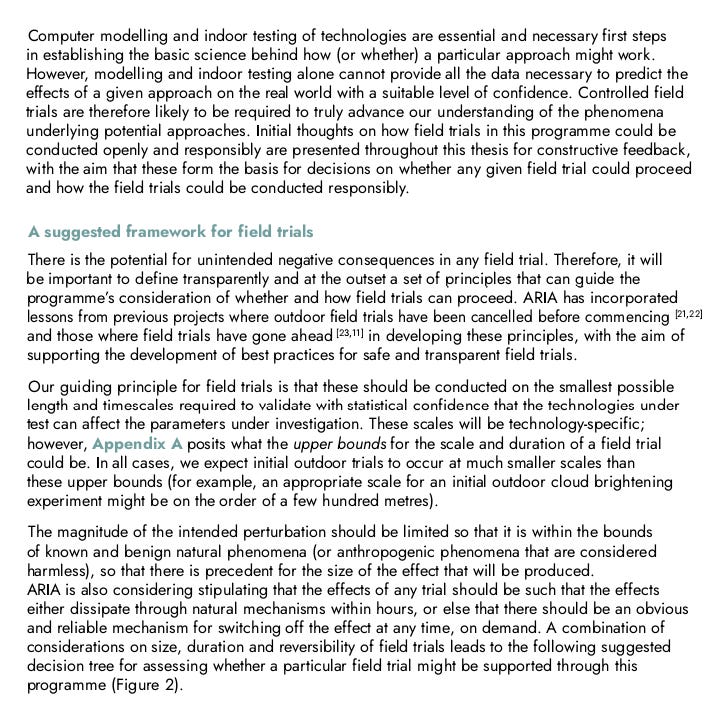 Computer modelling and indoor testing of technologies are essential and necessary first steps in establishing the basic science behind how (or whether) a particular approach might work. However, modelling and indoor testing alone cannot provide all the data necessary to predict the effects of a given approach on the real world with a suitable level of confidence. Controlled field trials are therefore likely to be required to truly advance our understanding of the phenomena underlying potential approaches. Initial thoughts on how field trials in this programme could be conducted openly and responsibly are presented throughout this thesis for constructive feedback, with the aim that these form the basis for decisions on whether any given field trial could proceed and how the field trials could be conducted responsibly.

A suggested framework for field trials

There is the potential for unintended negative consequences in any field trial. Therefore, it will be important to define transparently and at the outset a set of principles that can guide the programme's consideration of whether and how field trials can proceed. ARIA has incorporated lessons from previous projects where outdoor field trials have been cancelled before commencing [21,22] and those where field trials have gone ahead [23,11] in developing these principles, with the aim of supporting the development of best practices for safe and transparent field trials.

Our guiding principle for field trials is that these should be conducted on the smallest possible length and timescales required to validate with statistical confidence that the technologies under test can affect the parameters under investigation. These scales will be technology-specific; however, Appendix A posits what the upper bounds for the scale and duration of a field trial could be. In all cases, we expect initial outdoor trials to occur at much smaller scales than these upper bounds (for example, an appropriate scale for an initial outdoor cloud brightening experiment might be on the order of a few hundred metres).

The magnitude of the intended perturbation should be limited so that it is within the bounds of known and benign natural phenomena (or anthropogenic phenomena that are considered harmless), so that there is precedent for the size of the effect that will be produced.
ARIA is also considering stipulating that the effects of any trial should be such that the effects either dissipate through natural mechanisms within hours, or else that there should be an obvious and reliable mechanism for switching off the effect at any time, on demand. A combination of considerations on size, duration and reversibility of field trials leads to the following suggested decision tree for assessing whether a particular field trial might be supported through this programme (Figure 2).